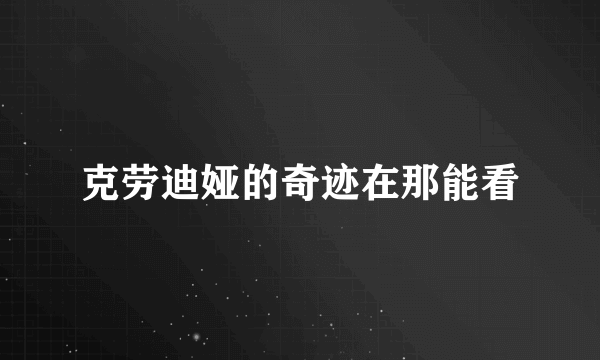 克劳迪娅的奇迹在那能看